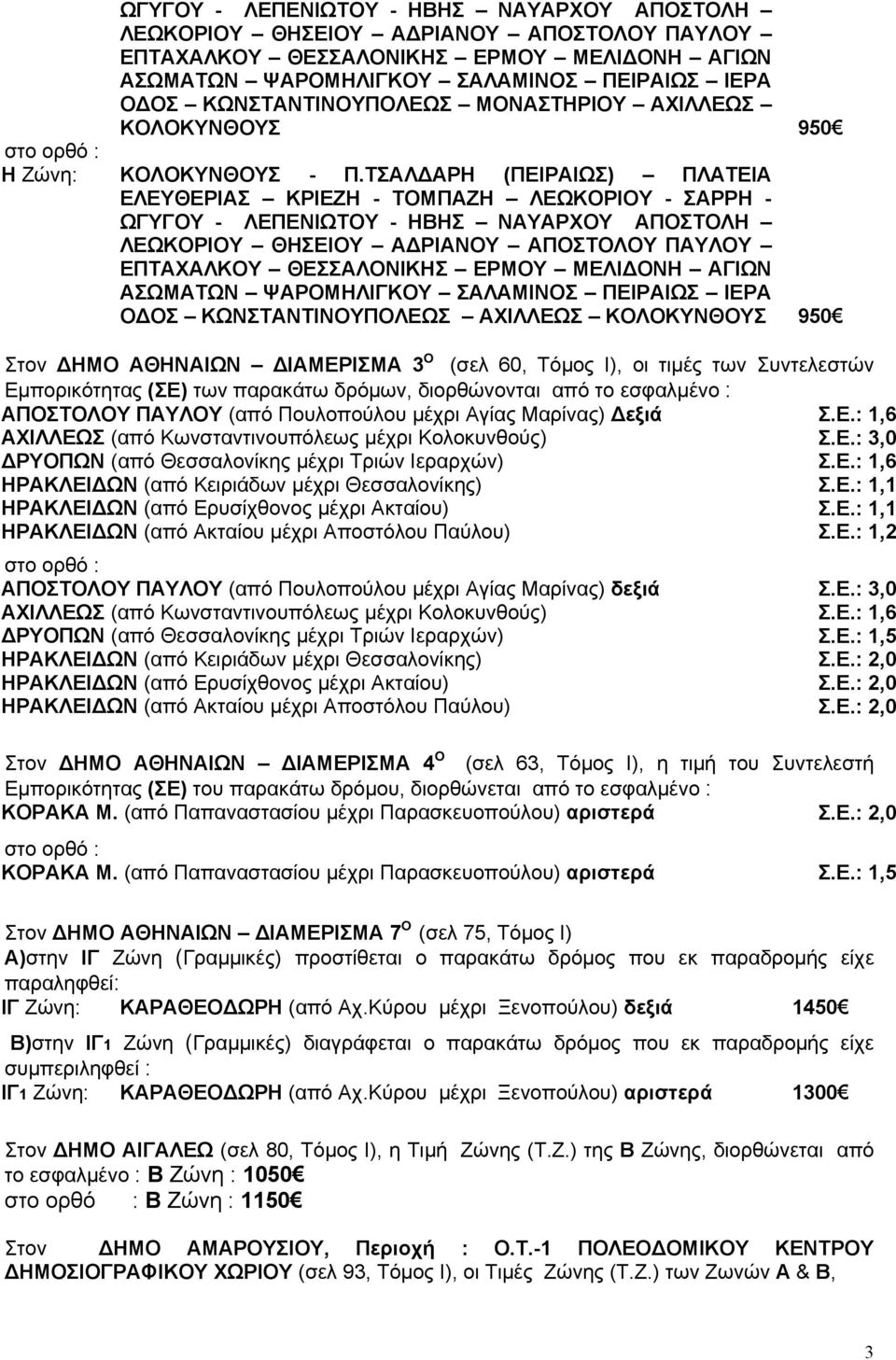 ΩΓΥΓΟΥ - ΛΕΠΕΝΙΩΤΟΥ - ΗΒΗΣ – ΝΑΥΑΡΧΟΥ ΑΠΟΣΤΟΛΗ – ΛΕΩΚΟΡΙΟΥ – ΘΗΣΕΙΟΥ – ΑΔΡΙΑΝΟΥ – ΑΠΟΣΤΟΛΟΥ ΠΑΥΛΟΥ – ΕΠΤΑΧΑΛΚΟΥ – ΘΕΣΣΑΛΟΝΙΚΗΣ – ΕΡΜΟΥ – ΜΕΛΙΔΟΝΗ – ΑΓΙΩΝ ΑΣΩΜΑΤΩΝ – ΨΑΡΟΜΗΛΙΓΚΟΥ – ΣΑΛΑΜΙΝΟΣ – ΠΕΙΡΑΙΩΣ – ΙΕΡΑ ΟΔΟΣ – ΚΩΝΣΤΑΝΤΙΝΟΥΠΟΛΕΩΣ – ΜΟΝΑΣΤΗΡΙΟΥ – ΑΧΙΛΛΕΩΣ – ΚΟΛΟΚΥΝΘΟΥΣ 950€

στο ορθό :
Η Ζώνη: ΚΟΛΟΚΥΝΘΟΥΣ - Π.ΤΣΑΛΔΑΡΗ (ΠΕΙΡΑΙΩΣ) – ΠΛΑΤΕΙΑ ΕΛΕΥΘΕΡΙΑΣ – ΚΡΙΕΖΗ - ΤΟΜΠΑΖΗ – ΛΕΩΚΟΡΙΟΥ - ΣΑΡΡΗ - ΩΓΥΓΟΥ - ΛΕΠΕΝΙΩΤΟΥ - ΗΒΗΣ – ΝΑΥΑΡΧΟΥ ΑΠΟΣΤΟΛΗ – ΛΕΩΚΟΡΙΟΥ – ΘΗΣΕΙΟΥ – ΑΔΡΙΑΝΟΥ – ΑΠΟΣΤΟΛΟΥ ΠΑΥΛΟΥ – ΕΠΤΑΧΑΛΚΟΥ – ΘΕΣΣΑΛΟΝΙΚΗΣ – ΕΡΜΟΥ – ΜΕΛΙΔΟΝΗ – ΑΓΙΩΝ ΑΣΩΜΑΤΩΝ – ΨΑΡΟΜΗΛΙΓΚΟΥ – ΣΑΛΑΜΙΝΟΣ – ΠΕΙΡΑΙΩΣ – ΙΕΡΑ ΟΔΟΣ – ΚΩΝΣΤΑΝΤΙΝΟΥΠΟΛΕΩΣ – ΑΧΙΛΛΕΩΣ – ΚΟΛΟΚΥΝΘΟΥΣ 950€

Στον ΔΗΜΟ ΑΘΗΝΑΙΩΝ – ΔΙΑΜΕΡΙΣΜΑ 3$^{Ο}$ (σελ 60, Τόμος Ι), οι τιμές των Συντελεστών Εμπορικότητας (ΣΕ) των παρακάτω δρόμων, διορθώνονται από το εσφαλμένο :
ΑΠΟΣΤΟΛΟΥ ΠΑΥΛΟΥ (από Πουλοπούλου μέχρι Αγίας Μαρίνας) Δεξιά Σ.Ε.: 1,6
ΑΧΙΛΛΕΩΣ (από Κωνσταντινουπόλεως μέχρι Κολοκυνθούς) Σ.Ε.: 3,0
ΔΡΥΟΠΩΝ (από Θεσσαλονίκης μέχρι Τριών Ιεραρχών) Σ.Ε.: 1,6
ΗΡΑΚΛΕΙΔΩΝ (από Κειριάδων μέχρι Θεσσαλονίκης) Σ.Ε.: 1,1
ΗΡΑΚΛΕΙΔΩΝ (από Ερυσίχθονος μέχρι Ακταίου) Σ.Ε.: 1,1
ΗΡΑΚΛΕΙΔΩΝ (από Ακταίου μέχρι Αποστόλου Παύλου) Σ.Ε.: 1,2

στο ορθό :
ΑΠΟΣΤΟΛΟΥ ΠΑΥΛΟΥ (από Πουλοπούλου μέχρι Αγίας Μαρίνας) δεξιά Σ.Ε.: 3,0
ΑΧΙΛΛΕΩΣ (από Κωνσταντινουπόλεως μέχρι Κολοκυνθούς) Σ.Ε.: 1,6
ΔΡΥΟΠΩΝ (από Θεσσαλονίκης μέχρι Τριών Ιεραρχών) Σ.Ε.: 1,5
ΗΡΑΚΛΕΙΔΩΝ (από Κειριάδων μέχρι Θεσσαλονίκης) Σ.Ε.: 2,0
ΗΡΑΚΛΕΙΔΩΝ (από Ερυσίχθονος μέχρι Ακταίου) Σ.Ε.: 2,0
ΗΡΑΚΛΕΙΔΩΝ (από Ακταίου μέχρι Αποστόλου Παύλου) Σ.Ε.: 2,0

Στον ΔΗΜΟ ΑΘΗΝΑΙΩΝ – ΔΙΑΜΕΡΙΣΜΑ 4$^{Ο}$ (σελ 63, Τόμος Ι), η τιμή του Συντελεστή Εμπορικότητας (ΣΕ) του παρακάτω δρόμου, διορθώνεται από το εσφαλμένο :
ΚΟΡΑΚΑ Μ. (από Παπαναστασίου μέχρι Παρασκευοπούλου) αριστερά Σ.Ε.: 2,0

στο ορθό :
ΚΟΡΑΚΑ Μ. (από Παπαναστασίου μέχρι Παρασκευοπούλου) αριστερά Σ.Ε.: 1,5

Στον ΔΗΜΟ ΑΘΗΝΑΙΩΝ – ΔΙΑΜΕΡΙΣΜΑ 7$^{Ο}$ (σελ 75, Τόμος Ι)
Α)στην ΙΓ Ζώνη (Γραμμικές) προστίθεται ο παρακάτω δρόμος που εκ παραδρομής είχε παραληφθεί:
ΙΓ Ζώνη: ΚΑΡΑΘΕΟΔΩΡΗ (από Αχ.Κύρου μέχρι Ξενοπούλου) δεξιά 1450€

Β)στην ΙΓ1 Ζώνη (Γραμμικές) διαγράφεται ο παρακάτω δρόμος που εκ παραδρομής είχε συμπεριληφθεί :
ΙΓ1 Ζώνη: ΚΑΡΑΘΕΟΔΩΡΗ (από Αχ.Κύρου μέχρι Ξενοπούλου) αριστερά 1300€

Στον ΔΗΜΟ ΑΙΓΑΛΕΩ (σελ 80, Τόμος Ι), η Τιμή Ζώνης (Τ.Ζ.) της Β Ζώνης, διορθώνεται από το εσφαλμένο : Β Ζώνη : 1050€
στο ορθό : Β Ζώνη : 1150€

Στον ΔΗΜΟ ΑΜΑΡΟΥΣΙΟΥ, Περιοχή : Ο.Τ.-1 ΠΟΛΕΟΔΟΜΙΚΟΥ ΚΕΝΤΡΟΥ ΔΗΜΟΣΙΟΓΡΑΦΙΚΟΥ ΧΩΡΙΟΥ (σελ 93, Τόμος Ι), οι Τιμές Ζώνης (Τ.Ζ.) των Ζωνών Α & Β,

3